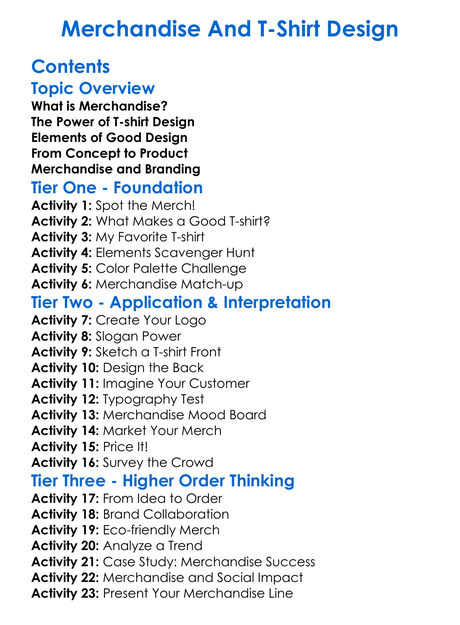 Merchandise And T-Shirt Design

Contents

Topic Overview

What is Merchandise?
The Power of T-shirt Design
Elements of Good Design
From Concept to Product
Merchandise and Branding

Tier One - Foundation

Activity 1: Spot the Merch!
Activity 2: What Makes a Good T-shirt?
Activity 3: My Favorite T-shirt
Activity 4: Elements Scavenger Hunt
Activity 5: Color Palette Challenge
Activity 6: Merchandise Match-up

Tier Two - Application & Interpretation

Activity 7: Create Your Logo
Activity 8: Slogan Power
Activity 9: Sketch a T-shirt Front
Activity 10: Design the Back
Activity 11: Imagine Your Customer
Activity 12: Typography Test
Activity 13: Merchandise Mood Board
Activity 14: Market Your Merch
Activity 15: Price It!
Activity 16: Survey the Crowd

Tier Three - Higher Order Thinking

Activity 17: From Idea to Order
Activity 18: Brand Collaboration
Activity 19: Eco-friendly Merch
Activity 20: Analyze a Trend
Activity 21: Case Study: Merchandise Success
Activity 22: Merchandise and Social Impact
Activity 23: Present Your Merchandise Line